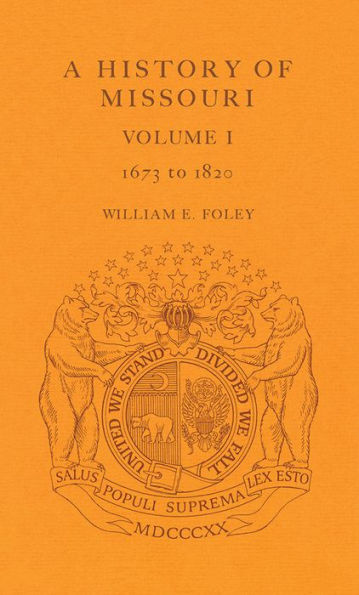 A HISTORY OF MISSOURI

VOLUME I

1673 to 1820

WILLIAM E. FOLEY

UNITED WE STAND DIVIDED WE FALL

SALUS POPULI SUPREMA LEX ESTO

MDCCCXX